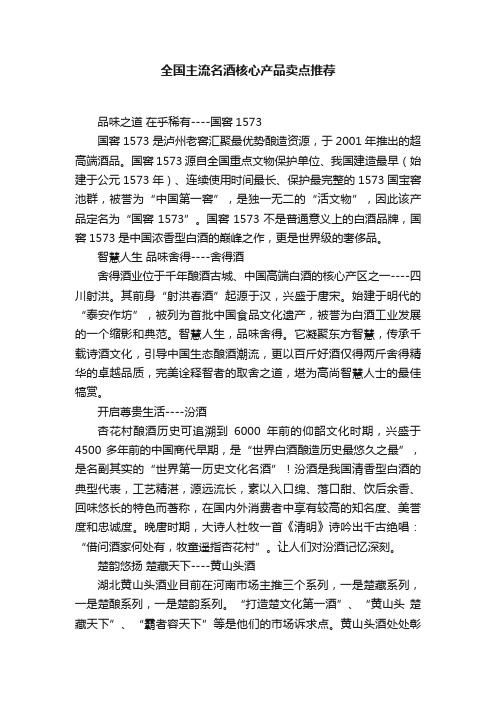 全国主流名酒核心产品卖点推荐

品味之道 在乎稀有----国窖 1573

国窖 1573 是泸州老窖汇聚最优势酿造资源，于 2001 年推出的超高端酒品。国窖 1573 源自全国重点文物保护单位、我国建造最早（始建于公元 1573 年）、连续使用时间最长、保护最完整的 1573 国宝窖池群，被誉为“中国第一窖”，是独一无二的“活文物”，因此该产品定名为“国窖 1573”。国窖 1573 不是普通意义上的白酒品牌，国窖 1573 是中国浓香型白酒的巅峰之作，更是世界级的奢侈品。

智慧人生 品味舍得----舍得酒

舍得酒业位于千年酿酒古城、中国高端白酒的核心产区之一----四川射洪。其前身“射洪春酒”起源于汉，兴盛于唐宋。始建于明代的“泰安作坊”，被列为首批中国食品文化遗产，被誉为白酒工业发展的一个缩影和典范。智慧人生，品味舍得。它凝聚东方智慧，传承千载诗酒文化，引导中国生态酿酒潮流，更以百斤好酒仅得两斤舍得精华的卓越品质，完美诠释智者的取舍之道，堪为高尚智慧人士的最佳犒赏。

开启尊贵生活----汾酒

杏花村酿酒历史可追溯到 6000 年前的仰韶文化时期，兴盛于 4500 多年前的中国商代早期，是“世界白酒酿造历史最悠久之最”，是名副其实的“世界第一历史文化名酒”！汾酒是我国清香型白酒的典型代表，工艺精湛，源远流长，素以入口绵、落口甜、饮后余香、回味悠长的特色而著称，在国内外消费者中享有较高的知名度、美誉度和忠诚度。晚唐时期，大诗人杜牧一首《清明》诗吟出千古绝唱：“借问酒家何处有，牧童遥指杏花村”。让人们对汾酒记忆深刻。

楚韵悠扬 楚藏天下----黄山头酒

湖北黄山头酒业目前在河南市场主推三个系列，一是楚藏系列，一是楚酿系列，一是楚韵系列。“打造楚文化第一酒”、“黄山头 楚藏天下”、“霸者容天下”等是他们的市场诉求点。黄山头酒处处彰